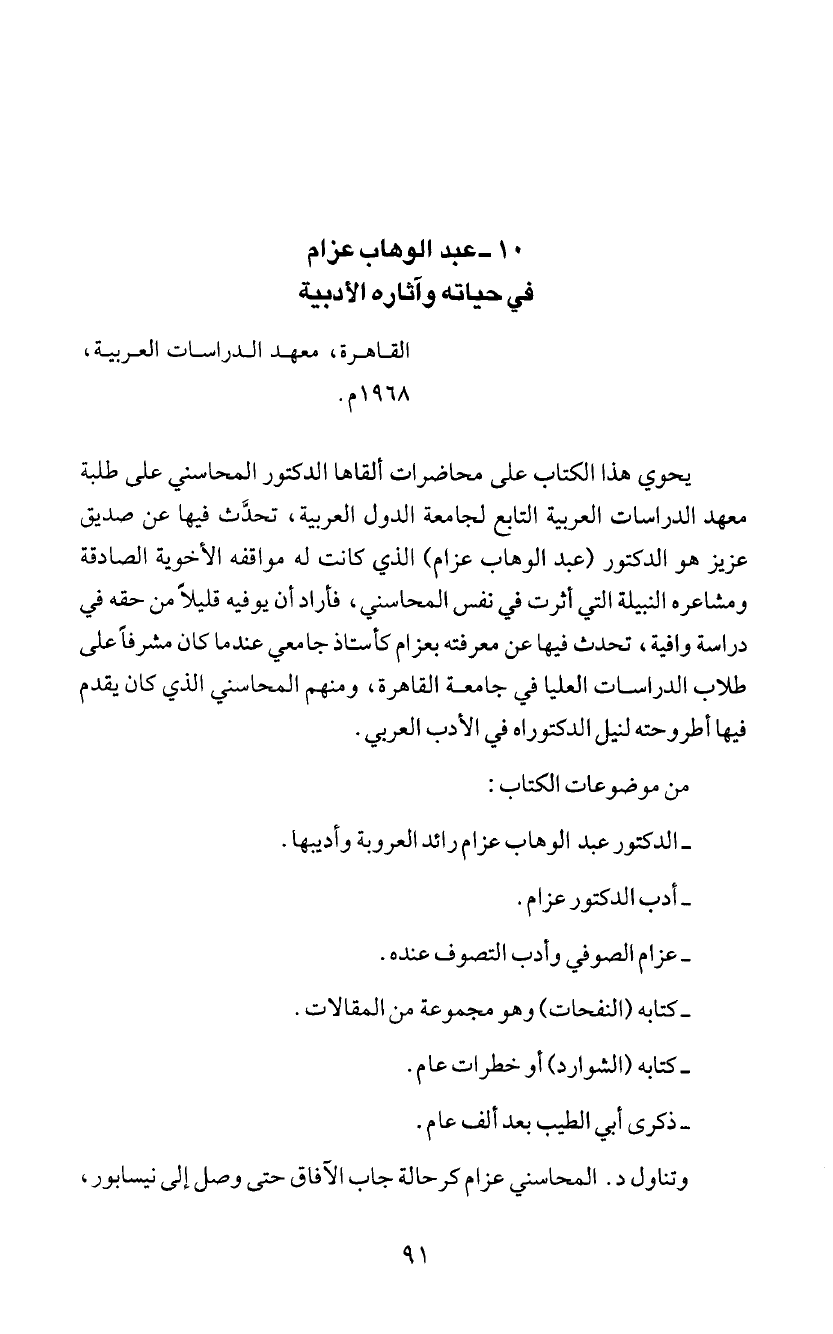 ١٠ ـ عبد الوهاب عزام
في حياته وآثاره الأدبية

القاهرة، معهد الدراسات العربية، ١٩٦٨م.

يحوي هذا الكتاب على محاضرات ألقاها الدكتور المحاسني على طلبة معهد الدراسات العربية التابع لجامعة الدول العربية، تحدَّث فيها عن صديق عزيز هو الدكتور (عبد الوهاب عزام) الذي كانت له مواقفه الأخوية الصادقة ومشاعره النبيلة التي أثرت في نفس المحاسني، فأراد أن يوفيه قليلاً من حقه في دراسة وافية، تحدث فيها عن معرفته بعزام كأستاذ جامعي عندما كان مشرفاً على طلاب الدراسات العليا في جامعة القاهرة، ومنهم المحاسني الذي كان يقدم فيها أطروحته لنيل الدكتوراه في الأدب العربي.

من موضوعات الكتاب:

ـ الدكتور عبد الوهاب عزام رائد العروبة وأديبها.

ـ أدب الدكتور عزام.

ـ عزام الصوفي وأدب التصوف عنده.

ـ كتابه (النفحات) وهو مجموعة من المقالات.

ـ كتابه (الشوارد) أو خطرات عام.

ـ ذكرى أبي الطيب بعد ألف عام.

وتناول د. المحاسني عزام كرحالة جاب الآفاق حتى وصل إلى نيسابور،

٩١